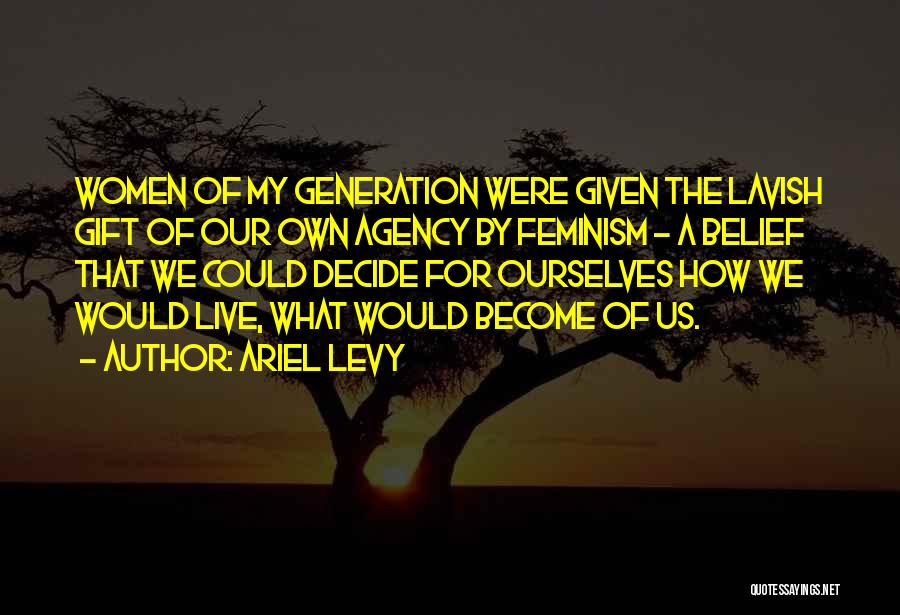 WOMEN OF MY GENERATION WERE GIVEN THE LAVISH GIFT OF OUR OWN AGENCY BY FEMINISM - A BELIEF THAT WE COULD DECIDE FOR OURSELVES HOW WE WOULD LIVE, WHAT WOULD BECOME OF US.
- AUTHOR: ARIEL LEVY

QUOTESSAYINGS.NET